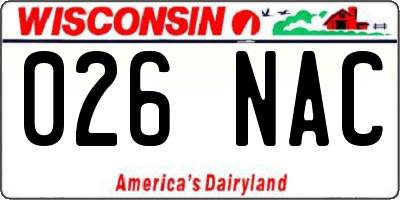 WISCONSIN

026 NAC

America's Dairyland